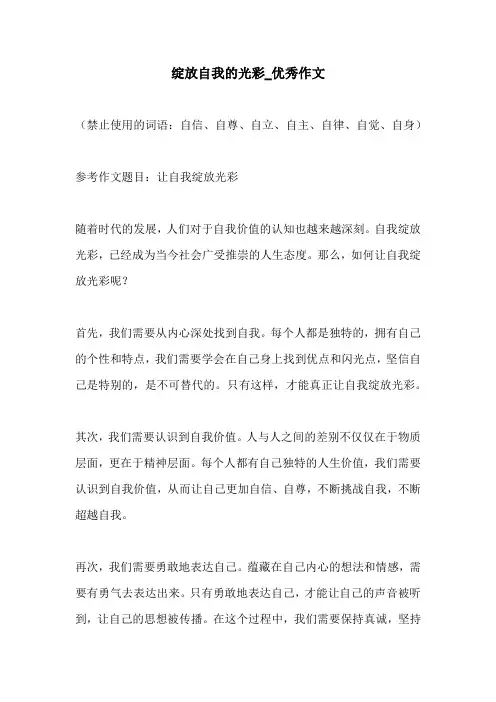 绽放自我的光彩_优秀作文

（禁止使用的词语：自信、自尊、自立、自主、自律、自觉、自身）

参考作文题目：让自我绽放光彩

随着时代的发展，人们对于自我价值的认知也越来越深刻。自我绽放光彩，已经成为当今社会广受推崇的人生态度。那么，如何让自我绽放光彩呢？

首先，我们需要从内心深处找到自我。每个人都是独特的，拥有自己的个性和特点，我们需要学会在自己身上找到优点和闪光点，坚信自己是特别的，是不可替代的。只有这样，才能真正让自我绽放光彩。

其次，我们需要认识到自我价值。人与人之间的差别不仅仅在于物质层面，更在于精神层面。每个人都有自己独特的人生价值，我们需要认识到自我价值，从而让自己更加自信、自尊，不断挑战自我，不断超越自我。

再次，我们需要勇敢地表达自己。蕴藏在自己内心的想法和情感，需要有勇气去表达出来。只有勇敢地表达自己，才能让自己的声音被听到，让自己的思想被传播。在这个过程中，我们需要保持真诚，坚持